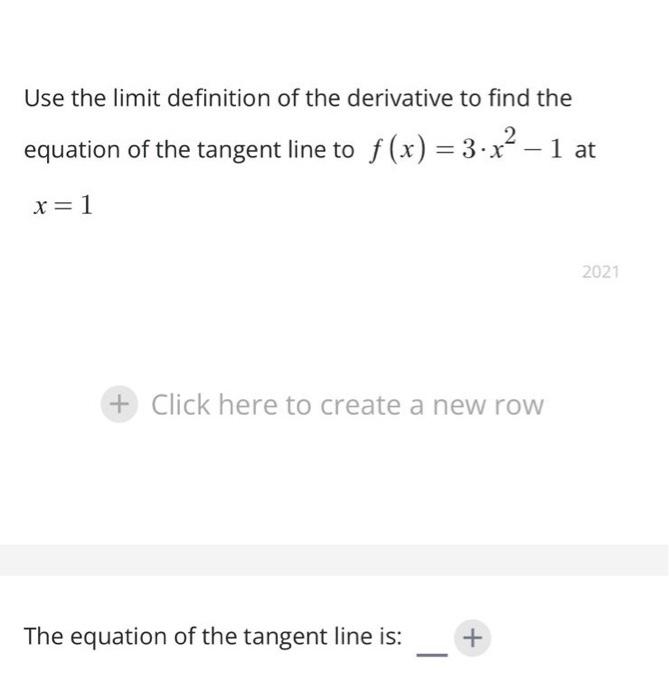 Use the limit definition of the derivative to find the equation of the tangent line to $f(x) = 3 \cdot x^2 - 1$ at $x = 1$

2021

+ Click here to create a new row

The equation of the tangent line is: __ +